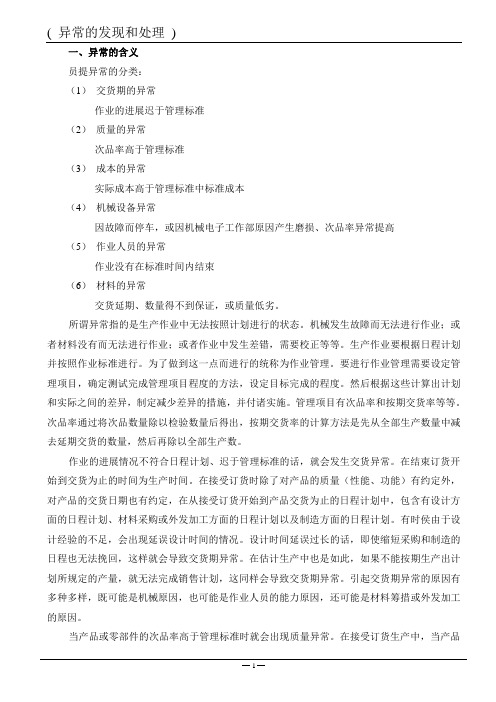 ( 异常的发现和处理 )

一、异常的含义

员提异常的分类:

(1) 交货期的异常

作业的进展迟于管理标准

(2) 质量的异常

次品率高于管理标准

(3) 成本的异常

实际成本高于管理标准中标准成本

(4) 机械设备异常

因故障而停车,或因机械电子工作部原因产生磨损、次品率异常提高

(5) 作业人员的异常

作业没有在标准时间内结束

(6) 材料的异常

交货延期、数量得不到保证,或质量低劣。

所谓异常指的是生产作业中无法按照计划进行的状态。机械发生故障而无法进行作业;或者材料没有而无法进行作业;或者作业中发生差错,需要校正等等。生产作业要根据日程计划并按照作业标准进行。为了做到这一点而进行的统称为作业管理。要进行作业管理需要设定管理项目,确定测试完成管理项目程度的方法,设定目标完成的程度。然后根据这些计算出计划和实际之间的差异,制定减少差异的措施,并付诸实施。管理项目有次品率和按期交货率等等。次品率通过将次品数量除以检验数量后得出,按期交货率的计算方法是先从全部生产数量中减去延期交货的数量,然后再除以全部生产数。

作业的进展情况不符合日程计划、迟于管理标准的话,就会发生交货异常。在结束订货开始到交货为止的时间为生产时间。在接受订货时除了对产品的质量(性能、功能)有约定外,对产品的交货日期也有约定,在从接受订货开始到产品交货为止的日程计划中,包含有设计方面的日程计划、材料采购或外发加工方面的日程计划以及制造方面的日程计划。有时侯由于设计经验的不足,会出现延误设计时间的情况。设计时间延误过长的话,即使缩短采购和制造的日程也无法挽回,这样就会导致交货期异常。在估计生产中也是如此,如果不能按期生产出计划所规定的产量,就无法完成销售计划,这同样会导致交货期异常。引起交货期异常的原因有多种多样,既可能是机械原因,也可能是作业人员的能力原因,还可能是材料筹措或外发加工的原因。

当产品或零部件的次品率高于管理标准时就会出现质量异常。在接受订货生产中,当产品

—1—